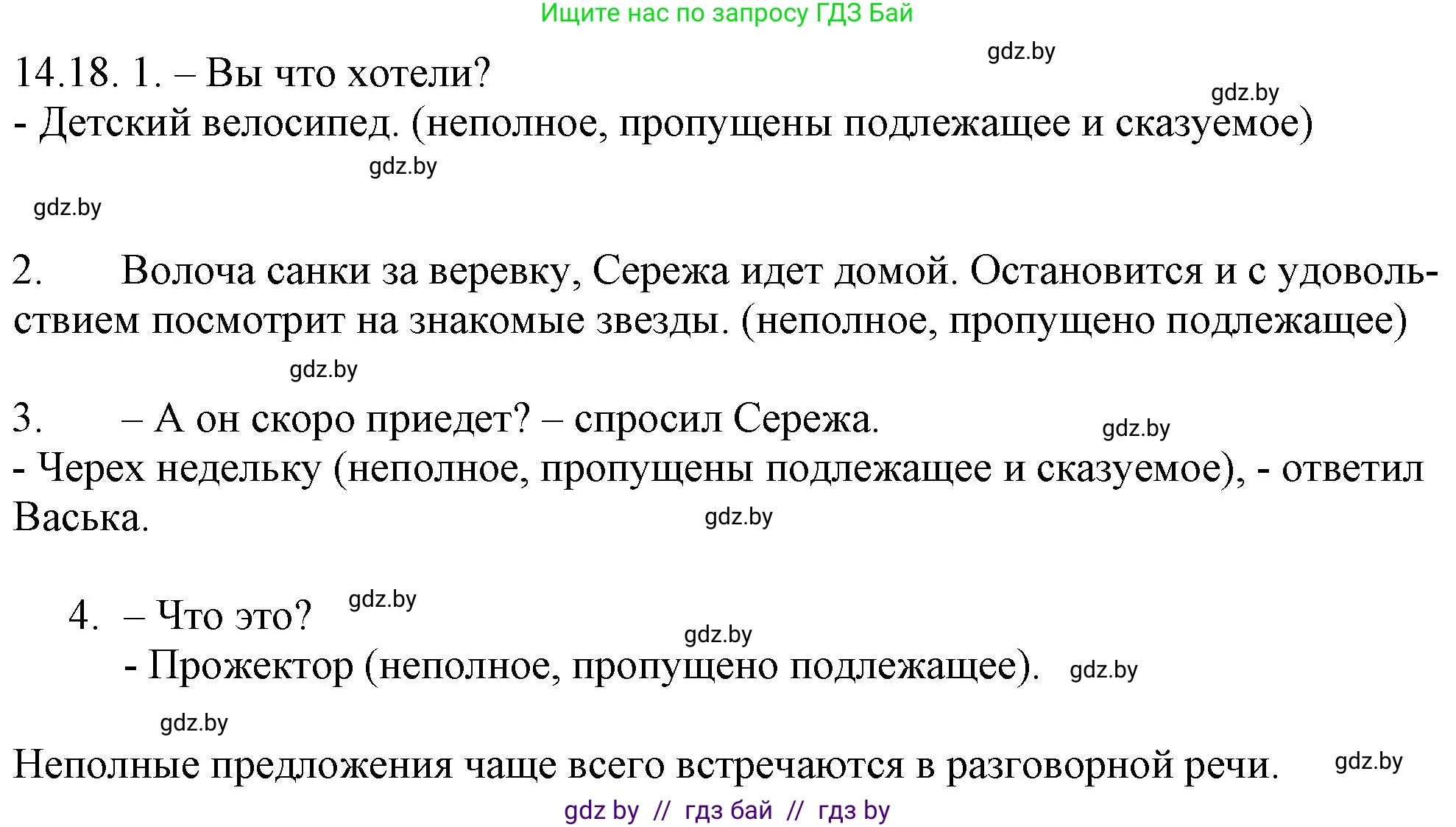 Ищите нас по запросу ГДЗ Бай

gdz.by

14.18. 1. – Вы что хотели?

gdz.by

- Детский велосипед. (неполное, пропущены подлежащее и сказуемое)

gdz.by

gdz.by

2. Волоча санки за веревку, Сережа идет домой. Остановится и с удовольствием посмотрит на знакомые звезды. (неполное, пропущено подлежащее)

gdz.by

3. – А он скоро приедет? – спросил Сережа.

gdz.by

- Черех недельку (неполное, пропущены подлежащее и сказуемое), - ответил Васька.

gdz.by

4. – Что это?

gdz.by

gdz.by

- Прожектор (неполное, пропущено подлежащее).

gdz.by

gdz.by

Неполные предложения чаще всего встречаются в разговорной речи.

gdz.by

gdz by // гдз бай // гдз by